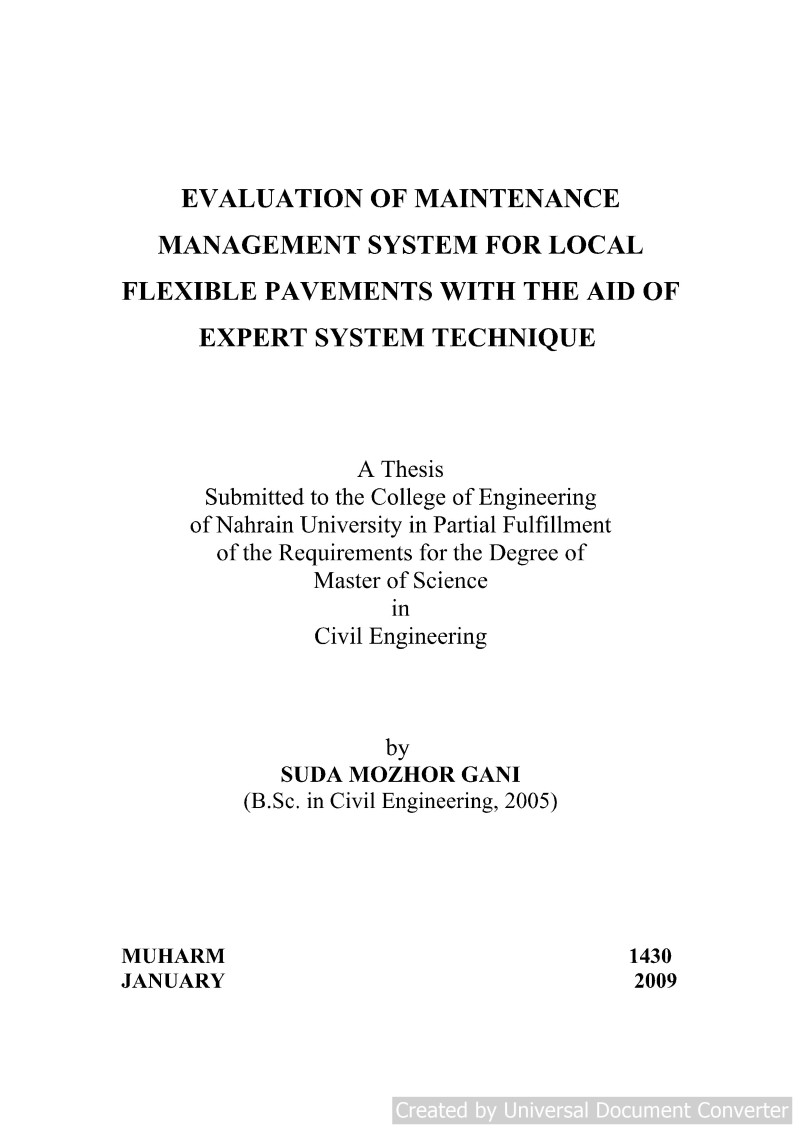 EVALUATION OF MAINTENANCE MANAGEMENT SYSTEM FOR LOCAL FLEXIBLE PAVEMENTS WITH THE AID OF EXPERT SYSTEM TECHNIQUE

A Thesis
Submitted to the College of Engineering
of Nahrain University in Partial Fulfillment
of the Requirements for the Degree of
Master of Science
in
Civil Engineering

by
SUDA MOZHOR GANI
(B.Sc. in Civil Engineering, 2005)

MUHARM 1430
JANUARY 2009

Created by Universal Document Converter